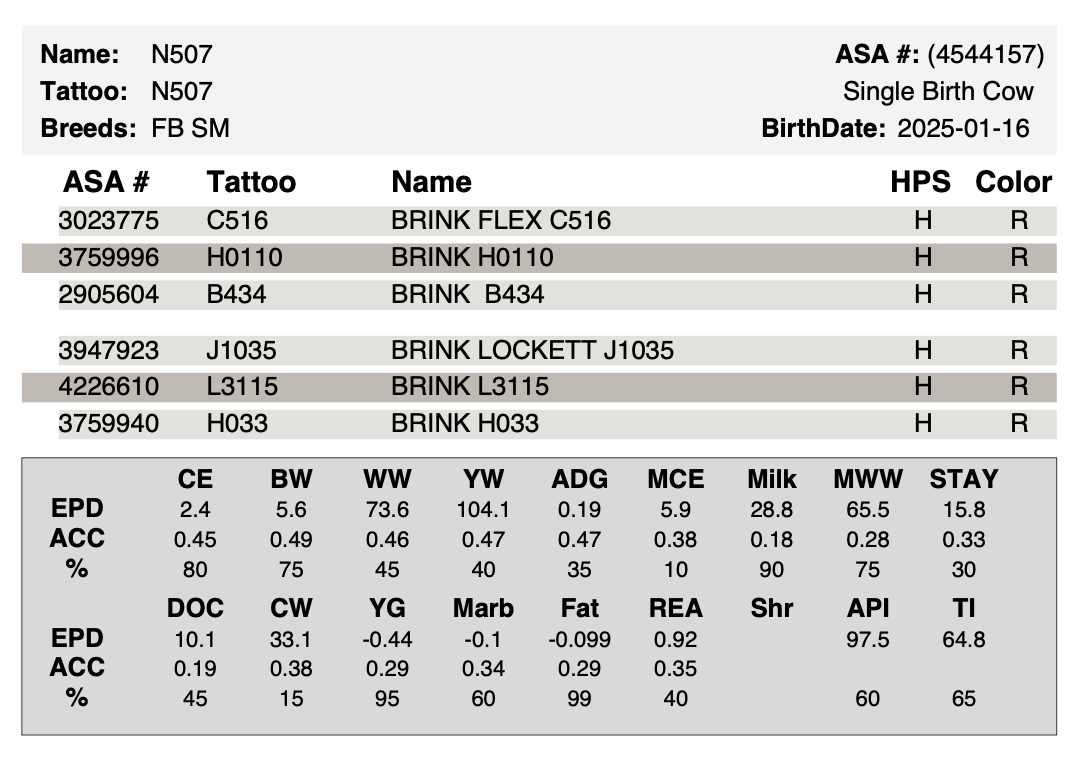 Name: N507
Tattoo: N507
Breeds: FB SM

ASA #: (4544157)
Single Birth Cow
BirthDate: 2025-01-16

| ASA # | Tattoo | Name | HPS | Color |
|---|---|---|---|---|
| 3023775 | C516 | BRINK FLEX C516 | H | R |
| 3759996 | H0110 | BRINK H0110 | H | R |
| 2905604 | B434 | BRINK B434 | H | R |
| 3947923 | J1035 | BRINK LOCKETT J1035 | H | R |
| 4226610 | L3115 | BRINK L3115 | H | R |
| 3759940 | H033 | BRINK H033 | H | R |

| | CE | BW | WW | YW | ADG | MCE | Milk | MWW | STAY |
|---|---|---|---|---|---|---|---|---|---|
| EPD | 2.4 | 5.6 | 73.6 | 104.1 | 0.19 | 5.9 | 28.8 | 65.5 | 15.8 |
| ACC | 0.45 | 0.49 | 0.46 | 0.47 | 0.47 | 0.38 | 0.18 | 0.28 | 0.33 |
| % | 80 | 75 | 45 | 40 | 35 | 10 | 90 | 75 | 30 |

| | DOC | CW | YG | Marb | Fat | REA | Shr | API | TI |
|---|---|---|---|---|---|---|---|---|---|
| EPD | 10.1 | 33.1 | -0.44 | -0.1 | -0.099 | 0.92 | | 97.5 | 64.8 |
| ACC | 0.19 | 0.38 | 0.29 | 0.34 | 0.29 | 0.35 | | | |
| % | 45 | 15 | 95 | 60 | 99 | 40 | | 60 | 65 |